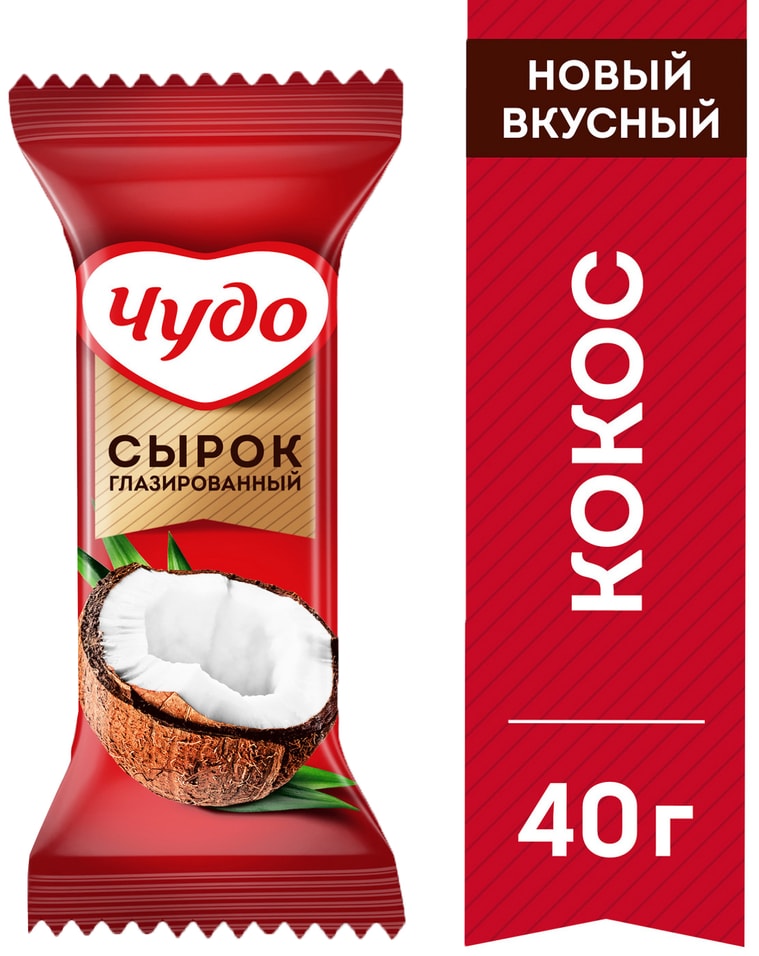 Чудо
СЫРОК
ГЛАЗИРОВАННЫЙ

НОВЫЙ ВКУСНЫЙ
КОКОС
40 г